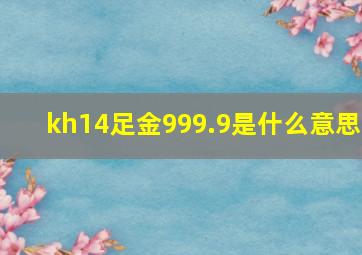 kh14足金999.9是什么意思